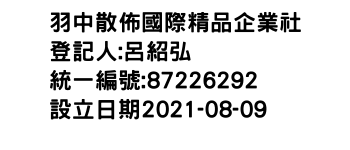 羽中散佈國際精品企業社
登記人:呂紹弘
統一編號:87226292
設立日期2021-08-09